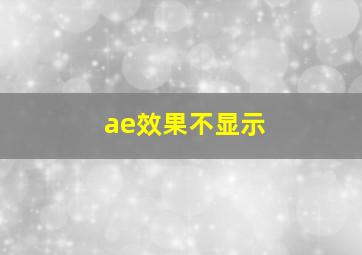 ae效果不显示